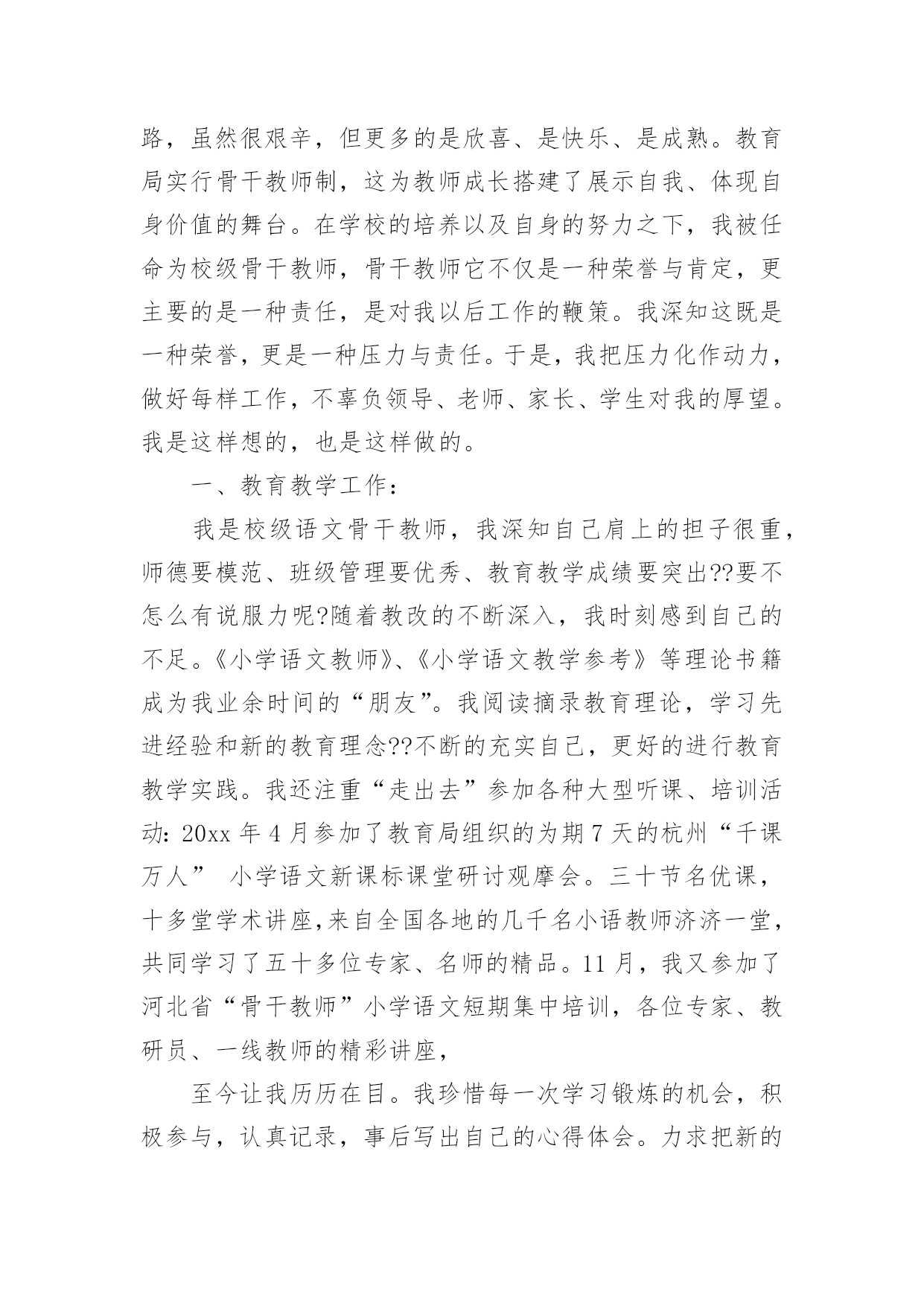 路，虽然很艰辛，但更多的是欣喜、是快乐、是成熟。教育局实行骨干教师制，这为教师成长搭建了展示自我、体现自身价值的舞台。在学校的培养以及自身的努力之下，我被任命为校级骨干教师，骨干教师它不仅是一种荣誉与肯定，更主要的是一种责任，是对我以后工作的鞭策。我深知这既是一种荣誉，更是一种压力与责任。于是，我把压力化作动力，做好每样工作，不辜负领导、老师、家长、学生对我的厚望。我是这样想的，也是这样做的。

一、教育教学工作：

我是校级语文骨干教师，我深知自己肩上的担子很重，师德要模范、班级管理要优秀、教育教学成绩要突出??要不怎么有说服力呢?随着教改的不断深入，我时刻感到自己的不足。《小学语文教师》、《小学语文教学参考》等理论书籍成为我业余时间的“朋友”。我阅读摘录教育理论，学习先进经验和新的教育理念??不断的充实自己，更好的进行教育教学实践。我还注重“走出去”参加各种大型听课、培训活动：20xx 年 4 月参加了教育局组织的为期 7 天的杭州“千课万人” 小学语文新课标课堂研讨观摩会。三十节名优课，十多堂学术讲座,来自全国各地的几千名小语教师济济一堂，共同学习了五十多位专家、名师的精品。11 月，我又参加了河北省“骨干教师”小学语文短期集中培训，各位专家、教研员、一线教师的精彩讲座，

至今让我历历在目。我珍惜每一次学习锻炼的机会，积极参与，认真记录，事后写出自己的心得体会。力求把新的